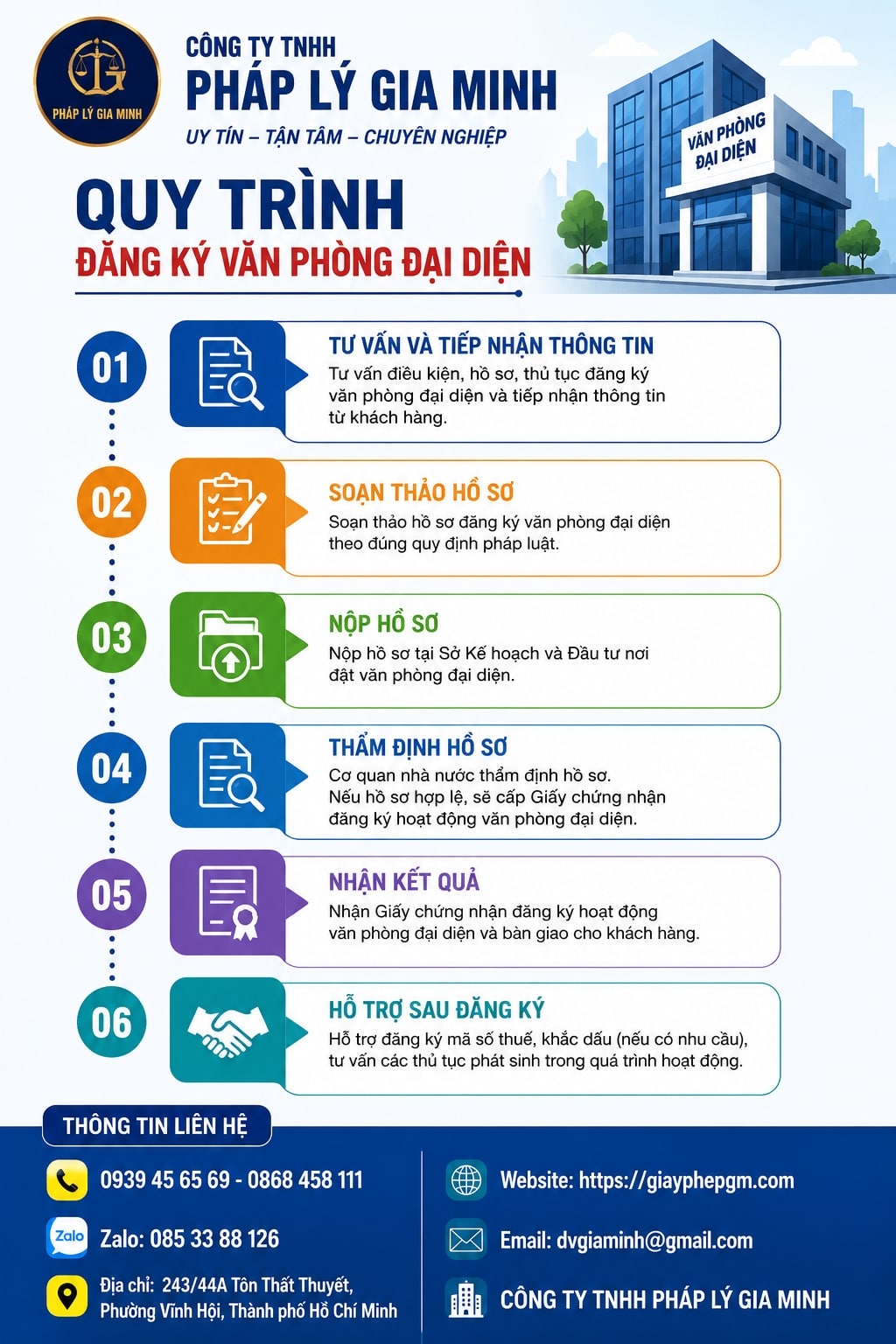 PHÁP LÝ GIA MINH

CÔNG TY TNHH
PHÁP LÝ GIA MINH
UY TÍN – TẬN TÂM – CHUYÊN NGHIỆP

VĂN PHÒNG ĐẠI DIỆN

QUY TRÌNH
ĐĂNG KÝ VĂN PHÒNG ĐẠI DIỆN

01
TƯ VẤN VÀ TIẾP NHẬN THÔNG TIN
Tư vấn điều kiện, hồ sơ, thủ tục đăng ký văn phòng đại diện và tiếp nhận thông tin từ khách hàng.

02
SOẠN THẢO HỒ SƠ
Soạn thảo hồ sơ đăng ký văn phòng đại diện theo đúng quy định pháp luật.

03
NỘP HỒ SƠ
Nộp hồ sơ tại Sở Kế hoạch và Đầu tư nơi đặt văn phòng đại diện.

04
THẨM ĐỊNH HỒ SƠ
Cơ quan nhà nước thẩm định hồ sơ.
Nếu hồ sơ hợp lệ, sẽ cấp Giấy chứng nhận đăng ký hoạt động văn phòng đại diện.

05
NHẬN KẾT QUẢ
Nhận Giấy chứng nhận đăng ký hoạt động văn phòng đại diện và bàn giao cho khách hàng.

06
HỖ TRỢ SAU ĐĂNG KÝ
Hỗ trợ đăng ký mã số thuế, khắc dấu (nếu có nhu cầu), tư vấn các thủ tục phát sinh trong quá trình hoạt động.

THÔNG TIN LIÊN HỆ
0939 45 65 69 - 0868 458 111
Zalo
Zalo: 085 33 88 126
Địa chỉ: 243/44A Tôn Thất Thuyết, Phường Vĩnh Hội, Thành phố Hồ Chí Minh
Website: https://giayphepgm.com
Email: dvgiaminh@gmail.com
CÔNG TY TNHH PHÁP LÝ GIA MINH